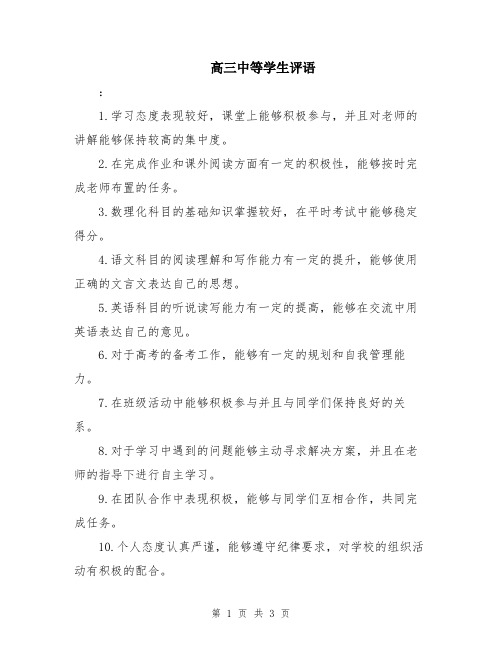 高三中等学生评语

：

1.学习态度表现较好，课堂上能够积极参与，并且对老师的讲解能够保持较高的集中度。

2.在完成作业和课外阅读方面有一定的积极性，能够按时完成老师布置的任务。

3.数理化科目的基础知识掌握较好，在平时考试中能够稳定得分。

4.语文科目的阅读理解和写作能力有一定的提升，能够使用正确的文言文表达自己的思想。

5.英语科目的听说读写能力有一定的提高，能够在交流中用英语表达自己的意见。

6.对于高考的备考工作，能够有一定的规划和自我管理能力。

7.在班级活动中能够积极参与并且与同学们保持良好的关系。

8.对于学习中遇到的问题能够主动寻求解决方案，并且在老师的指导下进行自主学习。

9.在团队合作中表现积极，能够与同学们互相合作，共同完成任务。

10.个人态度认真严谨，能够遵守纪律要求，对学校的组织活动有积极的配合。

第 1 页 共 3 页